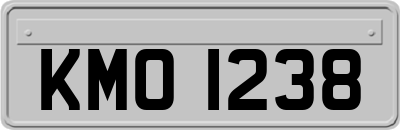 KMO 1238